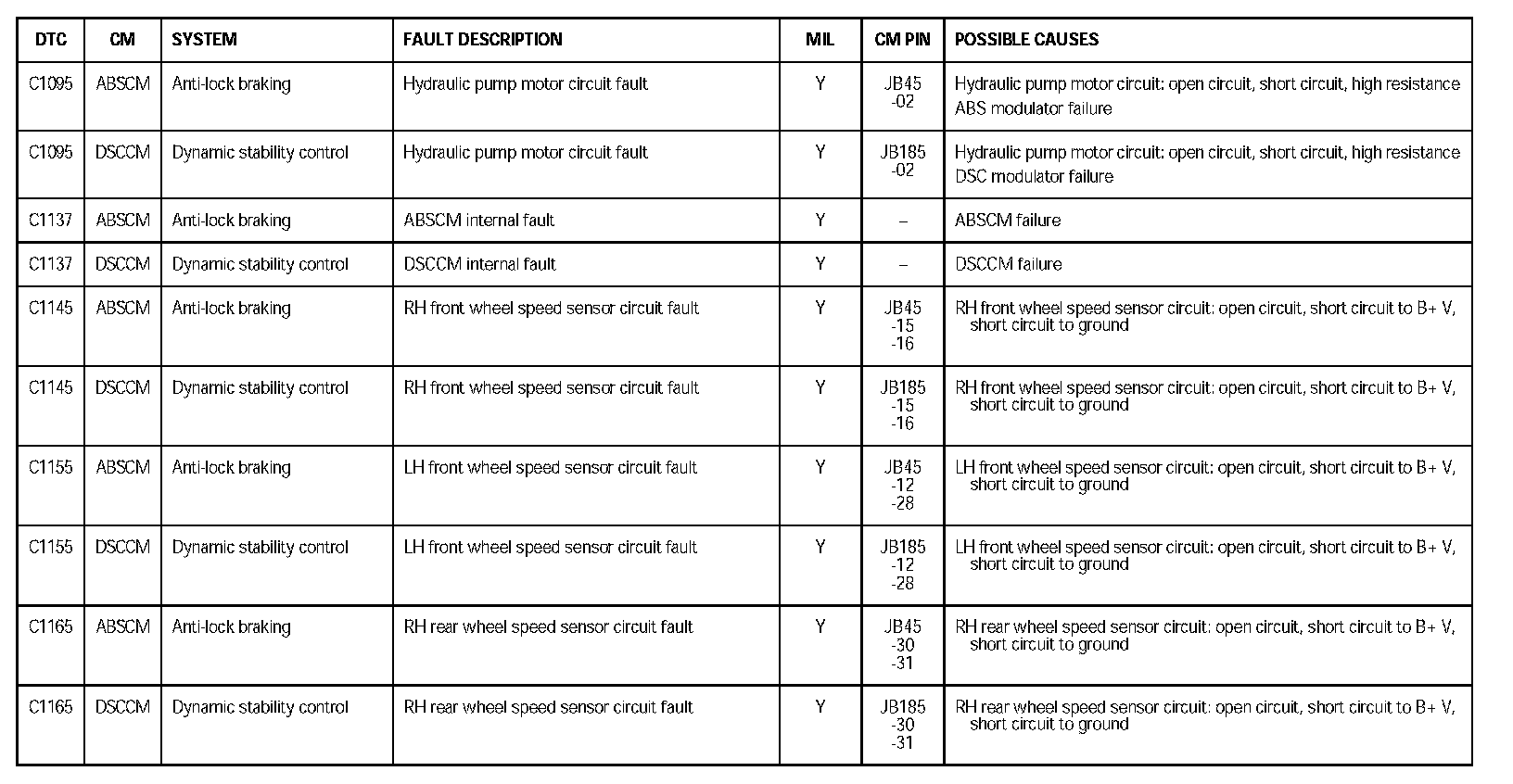 | DTC | CM | SYSTEM | FAULT DESCRIPTION | MIL | CM PIN | POSSIBLE CAUSES |
|---|---|---|---|---|---|---|
| C1095 | ABSCM | Anti-lock braking | Hydraulic pump motor circuit fault | Y | JB45 -02 | Hydraulic pump motor circuit: open circuit, short circuit, high resistance ABS modulator failure |
| C1095 | DSCCM | Dynamic stability control | Hydraulic pump motor circuit fault | Y | JB185 -02 | Hydraulic pump motor circuit: open circuit, short circuit, high resistance DSC modulator failure |
| C1137 | ABSCM | Anti-lock braking | ABSCM internal fault | Y | – | ABSCM failure |
| C1137 | DSCCM | Dynamic stability control | DSCCM internal fault | Y | – | DSCCM failure |
| C1145 | ABSCM | Anti-lock braking | RH front wheel speed sensor circuit fault | Y | JB45 -15 -16 | RH front wheel speed sensor circuit: open circuit, short circuit to B+ V, short circuit to ground |
| C1145 | DSCCM | Dynamic stability control | RH front wheel speed sensor circuit fault | Y | JB185 -15 -16 | RH front wheel speed sensor circuit: open circuit, short circuit to B+ V, short circuit to ground |
| C1155 | ABSCM | Anti-lock braking | LH front wheel speed sensor circuit fault | Y | JB45 -12 -28 | LH front wheel speed sensor circuit: open circuit, short circuit to B+ V, short circuit to ground |
| C1155 | DSCCM | Dynamic stability control | LH front wheel speed sensor circuit fault | Y | JB185 -12 -28 | LH front wheel speed sensor circuit: open circuit, short circuit to B+ V, short circuit to ground |
| C1165 | ABSCM | Anti-lock braking | RH rear wheel speed sensor circuit fault | Y | JB45 -30 -31 | RH rear wheel speed sensor circuit: open circuit, short circuit to B+ V, short circuit to ground |
| C1165 | DSCCM | Dynamic stability control | RH rear wheel speed sensor circuit fault | Y | JB185 -30 -31 | RH rear wheel speed sensor circuit: open circuit, short circuit to B+ V, short circuit to ground |